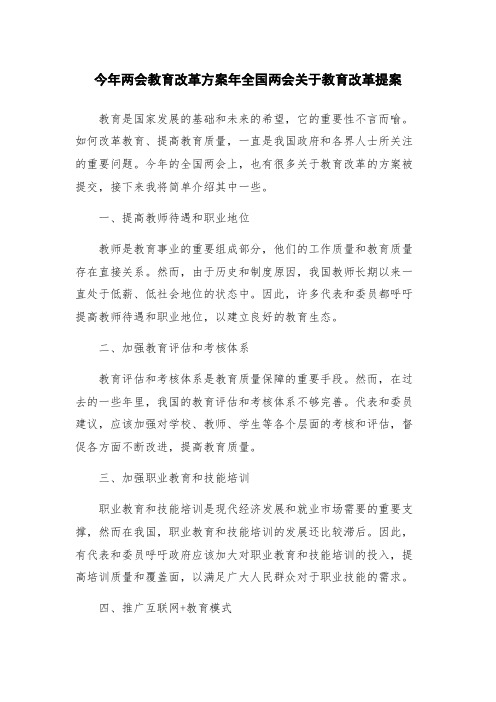 今年两会教育改革方案年全国两会关于教育改革提案

教育是国家发展的基础和未来的希望，它的重要性不言而喻。如何改革教育、提高教育质量，一直是我国政府和各界人士所关注的重要问题。今年的全国两会上，也有很多关于教育改革的方案被提交，接下来我将简单介绍其中一些。

一、提高教师待遇和职业地位

教师是教育事业的重要组成部分，他们的工作质量和教育质量存在直接关系。然而，由于历史和制度原因，我国教师长期以来一直处于低薪、低社会地位的状态中。因此，许多代表和委员都呼吁提高教师待遇和职业地位，以建立良好的教育生态。

二、加强教育评估和考核体系

教育评估和考核体系是教育质量保障的重要手段。然而，在过去的一些年里，我国的教育评估和考核体系不够完善。代表和委员建议，应该加强对学校、教师、学生等各个层面的考核和评估，督促各方面不断改进，提高教育质量。

三、加强职业教育和技能培训

职业教育和技能培训是现代经济发展和就业市场需要的重要支撑，然而在我国，职业教育和技能培训的发展还比较滞后。因此，有代表和委员呼吁政府应该加大对职业教育和技能培训的投入，提高培训质量和覆盖面，以满足广大人民群众对于职业技能的需求。

四、推广互联网+教育模式